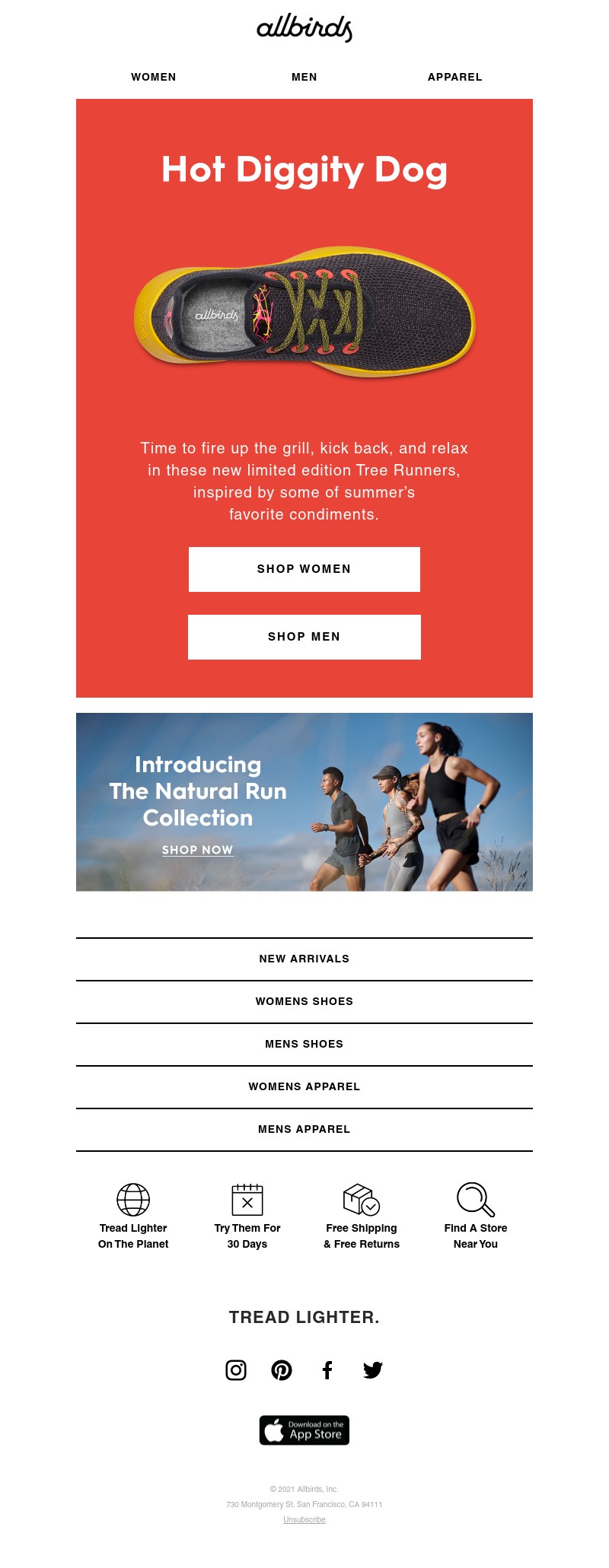 allbirds

WOMEN MEN APPAREL

Hot Diggity Dog

allbirds

Time to fire up the grill, kick back, and relax in these new limited edition Tree Runners, inspired by some of summer's favorite condiments.

SHOP WOMEN

SHOP MEN

Introducing The Natural Run Collection

SHOP NOW

NEW ARRIVALS

WOMENS SHOES

MENS SHOES

WOMENS APPAREL

MENS APPAREL

Tread Lighter On The Planet

Try Them For 30 Days

Free Shipping & Free Returns

Find A Store Near You

TREAD LIGHTER.

Download on the App Store

© 2021 Allbirds, Inc.

730 Montgomery St. San Francisco, CA 94111

Unsubscribe